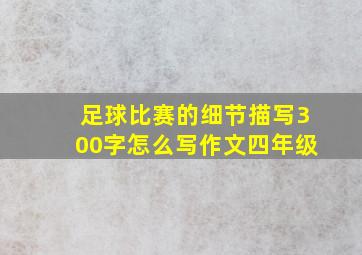 足球比赛的细节描写300字怎么写作文四年级